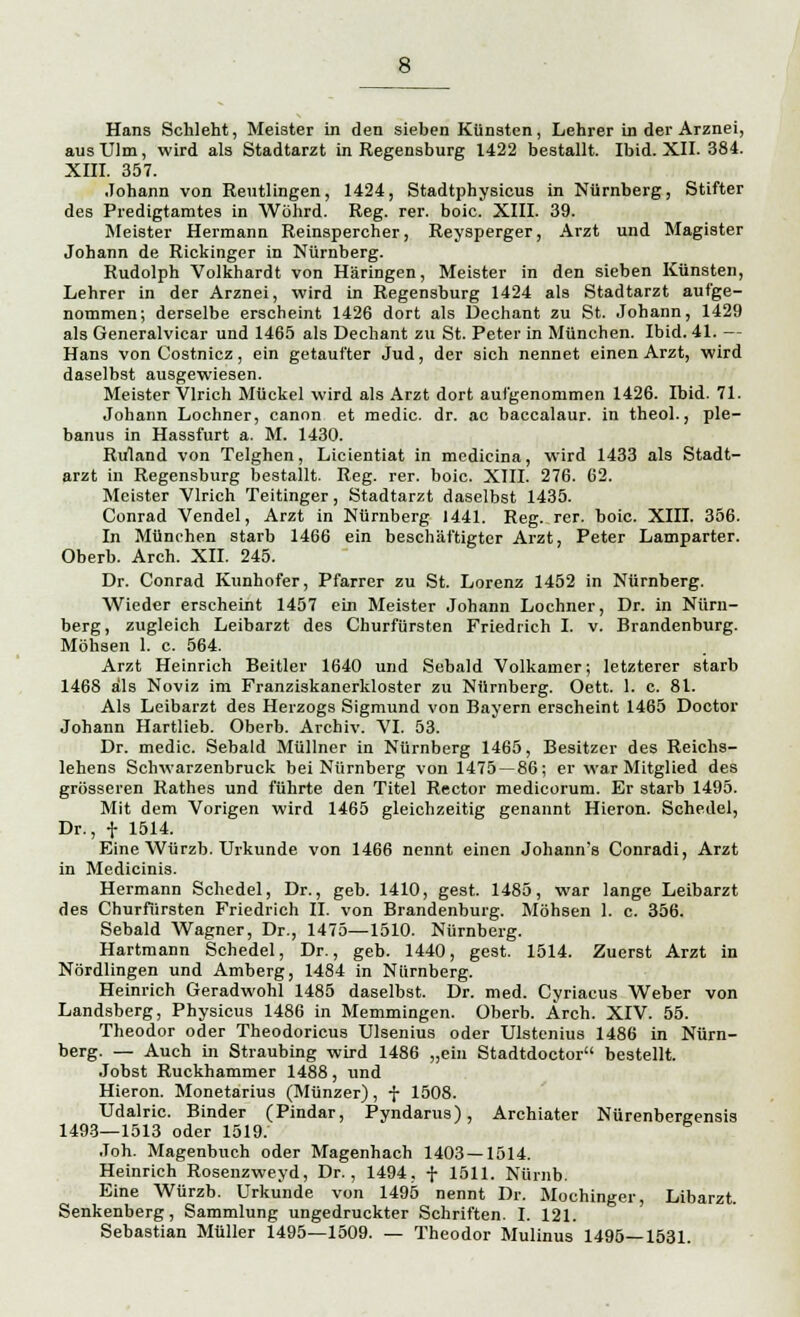 8

Hans Schleht, Meister in den sieben Künsten, Lehrer in der Arznei, aus Ulm, wird als Stadtarzt in Regensburg 1422 bestallt. Ibid. XII. 384. XIII. 357.

Johann von Reutlingen, 1424, Stadtphysicus in Nürnberg, Stifter des Predigtamtes in Wöhrd. Reg. rer. boic. XIII. 39.

Meister Hermann Reinspercher, Reysperger, Arzt und Magister Johann de Rickinger in Nürnberg.

Rudolph Volkhardt von Häringen, Meister in den sieben Künsten, Lehrer in der Arznei, wird in Regensburg 1424 als Stadtarzt aufgenommen; derselbe erscheint 1426 dort als Dechant zu St. Johann, 1429 als Generalvicar und 1465 als Dechant zu St. Peter in München. Ibid. 41. — Hans von Costnicz, ein getaufter Jud, der sich nennet einen Arzt, wird daselbst ausgewiesen.

Meister Vlrich Mückel wird als Arzt dort aufgenommen 1426. Ibid. 71.

Johann Lochner, canon et medic. dr. ac baccalaur. in theol., plebanus in Hassfurt a. M. 1430.

Rufland von Telghen, Licientiat in medicina, wird 1433 als Stadtarzt in Regensburg bestallt. Reg. rer. boic. XIII. 276. 62.

Meister Vlrich Teitinger, Stadtarzt daselbst 1435.

Conrad Vendel, Arzt in Nürnberg 1441. Reg. rer. boic. XIII. 356. In München starb 1466 ein beschäftigter Arzt, Peter Lamparter. Oberb. Arch. XII. 245.

Dr. Conrad Kunhofer, Pfarrer zu St. Lorenz 1452 in Nürnberg.

Wieder erscheint 1457 ein Meister Johann Lochner, Dr. in Nürnberg, zugleich Leibarzt des Churfürsten Friedrich I. v. Brandenburg. Möhsen l. c. 564.

Arzt Heinrich Beitler 1640 und Sebald Volkamer; letzterer starb 1468 als Noviz im Franziskanerkloster zu Nürnberg. Oett. l. c. 81.

Als Leibarzt des Herzogs Sigmund von Bayern erscheint 1465 Doctor Johann Hartlieb. Oberb. Archiv. VI. 53.

Dr. medic. Sebald Müllner in Nürnberg 1465, Besitzer des Reichslehens Schwarzenbruck bei Nürnberg von 1475—86; er war Mitglied des grösseren Rathes und führte den Titel Rector medicorum. Er starb 1495.

Mit dem Vorigen wird 1465 gleichzeitig genannt Hieron. Schedel, Dr., † 1514.

Eine Würzb. Urkunde von 1466 nennt einen Johann's Conradi, Arzt in Medicinis.

Hermann Schedel, Dr., geb. 1410, gest. 1485, war lange Leibarzt des Churfürsten Friedrich II. von Brandenburg. Möhsen l. c. 356.

Sebald Wagner, Dr., 1475—1510. Nürnberg.

Hartmann Schedel, Dr., geb. 1440, gest. 1514. Zuerst Arzt in Nördlingen und Amberg, 1484 in Nürnberg.

Heinrich Geradwohl 1485 daselbst. Dr. med. Cyriacus Weber von Landsberg, Physicus 1486 in Memmingen. Oberb. Arch. XIV. 55.

Theodor oder Theodoricus Ulsenius oder Ulstenius 1486 in Nürnberg. — Auch in Straubing wird 1486 „ein Stadtdoctor“ bestellt.

Jobst Ruckhammer 1488, und

Hieron. Monetarius (Münzer), † 1508.

Udalric. Binder (Pindar, Pyndarus), Archiater Nürenbergensis 1493—1513 oder 1519.

Joh. Magenbuch oder Magenhach 1403—1514.

Heinrich Rosenzweyd, Dr., 1494, † 1511. Nürnb.

Eine Würzb. Urkunde von 1495 nennt Dr. Mochinger, Libarzt. Senkenberg, Sammlung ungedruckter Schriften. I. 121.

Sebastian Müller 1495—1509. — Theodor Mulinus 1495—1531.